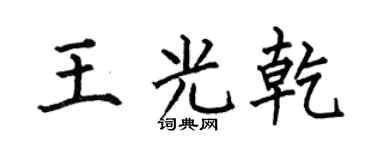 王光乾

词典网